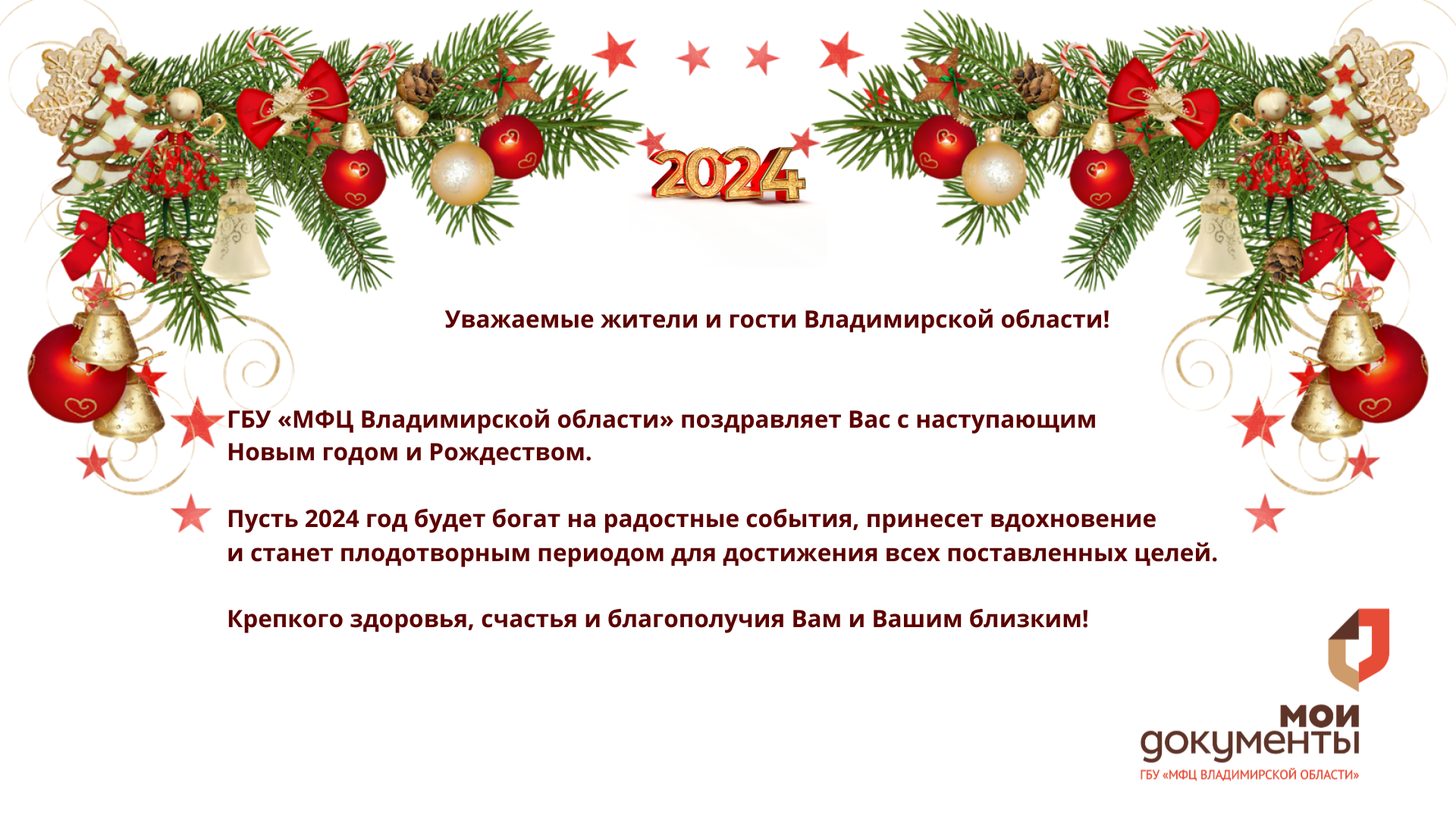 2024

Уважаемые жители и гости Владимирской области!

ГБУ «МФЦ Владимирской области» поздравляет Вас с наступающим Новым годом и Рождеством.

Пусть 2024 год будет богат на радостные события, принесет вдохновение и станет плодотворным периодом для достижения всех поставленных целей.

Крепкого здоровья, счастья и благополучия Вам и Вашим близким!

мои документы
ГБУ «МФЦ ВЛАДИМИРСКОЙ ОБЛАСТИ»